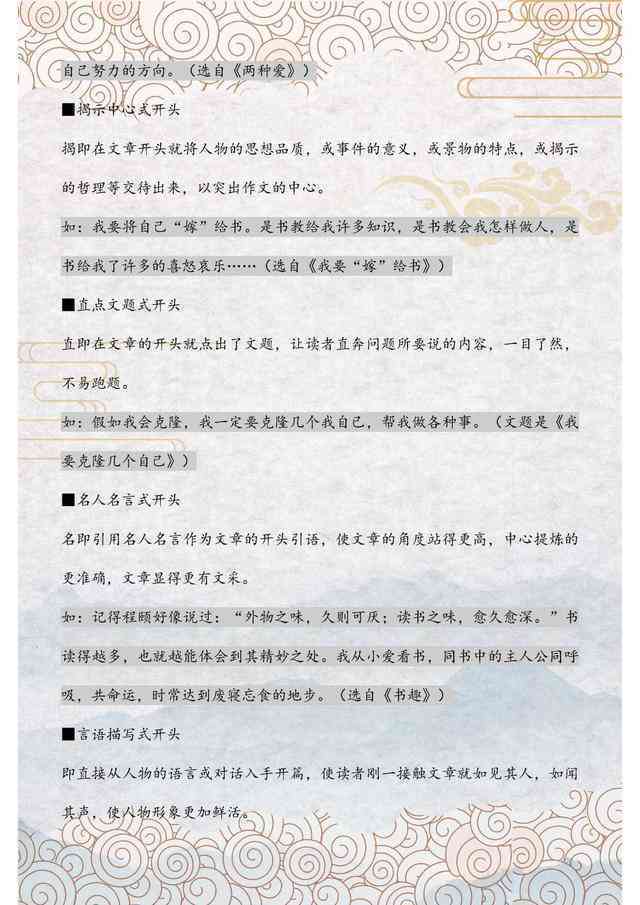 自己努力的方向。（选自《两种爱》）

■揭示中心式开头

揭即在文章开头就将人物的思想品质，或事件的意义，或景物的特点，或揭示的哲理等交待出来，以突出作文的中心。

如：我要将自己“嫁”给书。是书教给我许多知识，是书教会我怎样做人，是书给我了许多的喜怒哀乐……（选自《我要“嫁”给书》）

■直点文题式开头

直即在文章的开头就点出了文题，让读者直奔问题所要说的内容，一目了然，不易跑题。

如：假如我会克隆，我一定要克隆几个我自己，帮我做各种事。（文题是《我要克隆几个自己》）

■名人名言式开头

名即引用名人名言作为文章的开头引语，使文章的角度站得更高，中心提炼的更准确，文章显得更有文采。

如：记得程颐好像说过：“外物之味，久则可厌；读书之味，愈久愈深。”书读得越多，也就越能体会到其精妙之处。我从小爱看书，同书中的主人公同呼吸，共命运，时常达到废寝忘食的地步。（选自《书趣》）

■言语描写式开头

即直接从人物的语言或对话入手开篇，使读者刚一接触文章就如见其人，如闻其声，使人物形象更加鲜活。